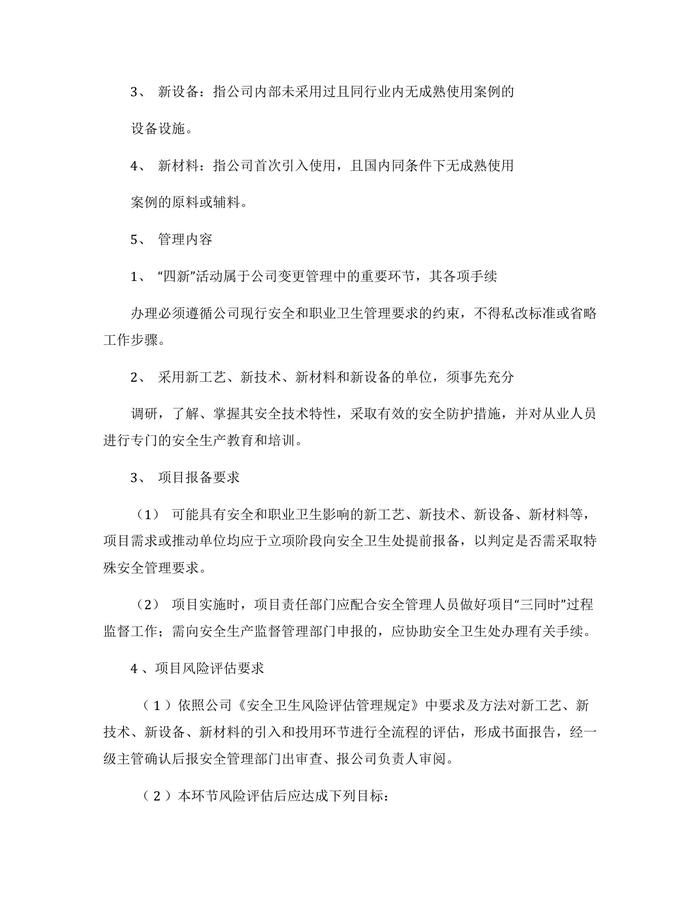 3、 新设备：指公司内部未采用过且同行业内无成熟使用案例的

设备设施。

4、 新材料：指公司首次引入使用，且国内同条件下无成熟使用

案例的原料或辅料。

5、 管理内容

1、 “四新”活动属于公司变更管理中的重要环节，其各项手续

办理必须遵循公司现行安全和职业卫生管理要求的约束，不得私改标准或省略工作步骤。

2、 采用新工艺、新技术、新材料和新设备的单位，须事先充分

调研，了解、掌握其安全技术特性，采取有效的安全防护措施，并对从业人员进行专门的安全生产教育和培训。

3、 项目报备要求

（1） 可能具有安全和职业卫生影响的新工艺、新技术、新设备、新材料等，项目需求或推动单位均应于立项阶段向安全卫生处提前报备，以判定是否需采取特殊安全管理要求。

（2） 项目实施时，项目责任部门应配合安全管理人员做好项目“三同时”过程监督工作；需向安全生产监督管理部门申报的，应协助安全卫生处办理有关手续。

4 、项目风险评估要求

（1）依照公司《安全卫生风险评估管理规定》中要求及方法对新工艺、新技术、新设备、新材料的引入和投用环节进行全流程的评估，形成书面报告，经一级主管确认后报安全管理部门出审查、报公司负责人审阅。

（2）本环节风险评估后应达成下列目标：